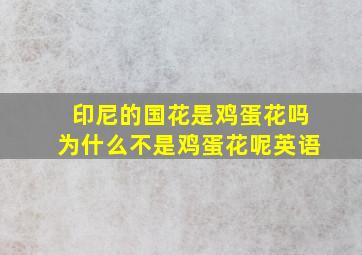 印尼的国花是鸡蛋花吗
为什么不是鸡蛋花呢英语